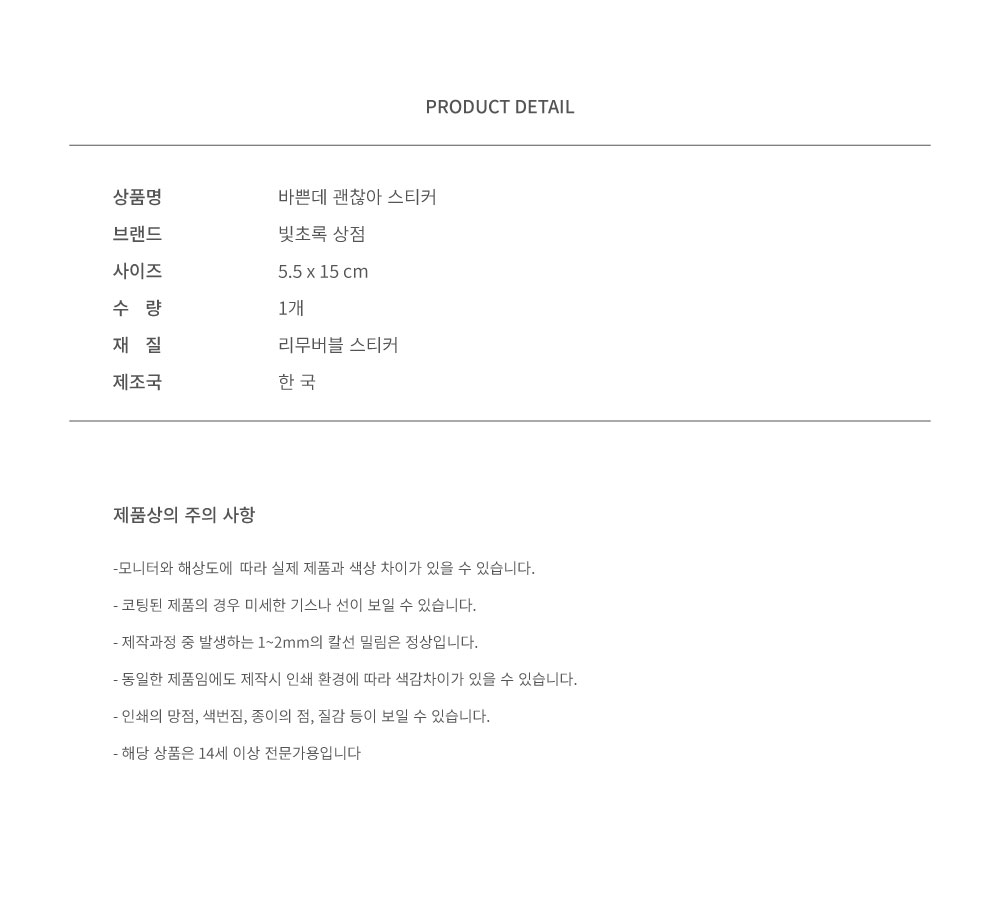 PRODUCT DETAIL

상품명 바쁜데 괜찮아 스티커
브랜드 빛초록 상점
사이즈 5.5 x 15 cm
수 량 1개
재 질 리무버블 스티커
제조국 한 국

제품상의 주의 사항

-모니터와 해상도에 따라 실제 제품과 색상 차이가 있을 수 있습니다.

- 코팅된 제품의 경우 미세한 기스나 선이 보일 수 있습니다.

- 제작과정 중 발생하는 1~2mm의 칼선 밀림은 정상입니다.

- 동일한 제품임에도 제작시 인쇄 환경에 따라 색감차이가 있을 수 있습니다.

- 인쇄의 망점, 색번짐, 종이의 점, 질감 등이 보일 수 있습니다.

- 해당 상품은 14세 이상 전문가용입니다